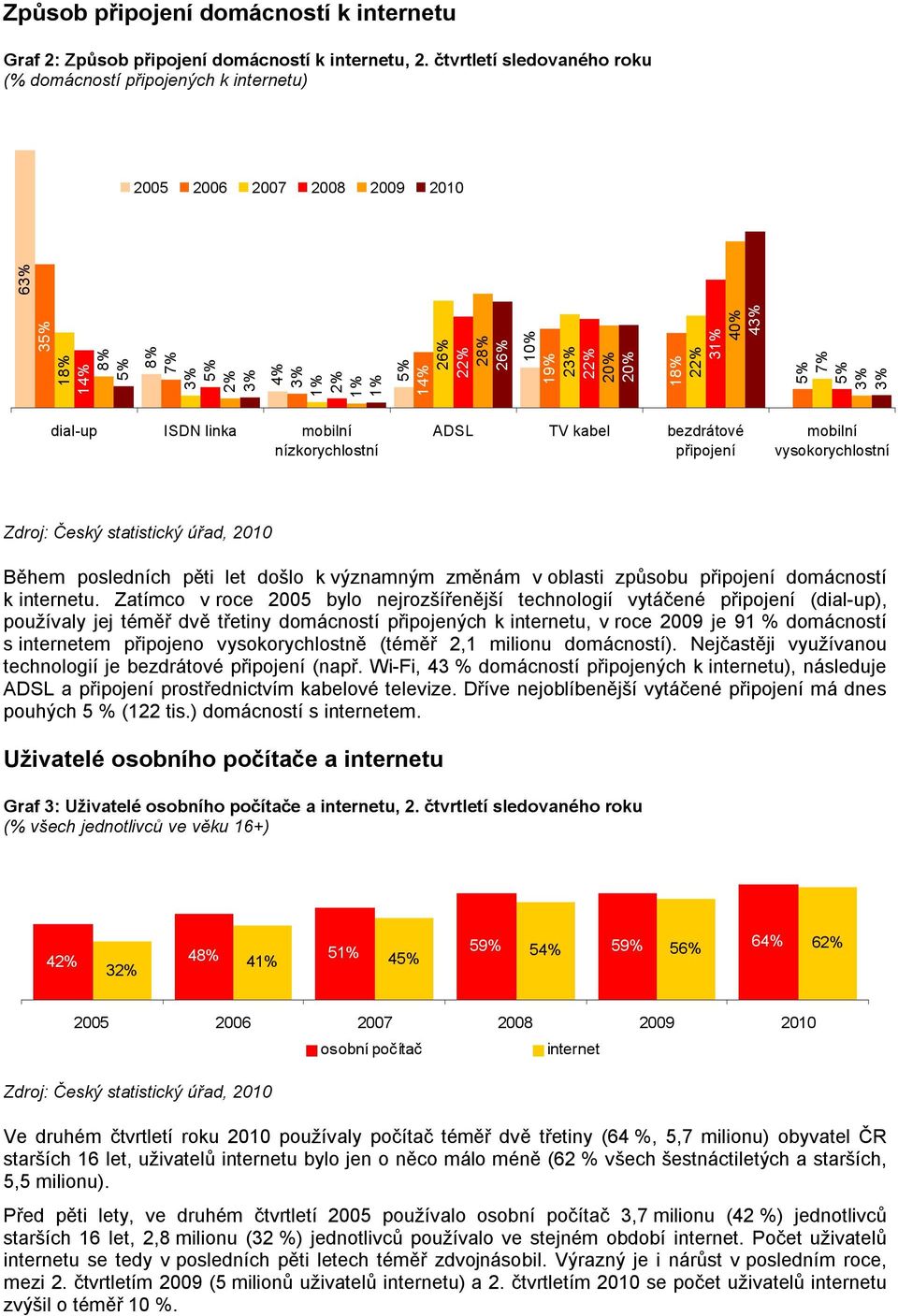 Způsob připojení domácností k internetu

Graf 2: Způsob připojení domácností k internetu, 2. čtvrtletí sledovaného roku
(% domácností připojených k internetu)

2005 2006 2007 2008 2009 2010

63% 35% 18% 14% 8% 5%
8% 7% 3% 5% 2% 3%
4% 3% 1% 2% 1% 1%
5% 14% 26% 22% 28% 26%
10% 19% 23% 22% 20% 20%
18% 22% 31% 40% 43%
5% 7% 5% 3% 3%

dial-up ISDN linka mobilní nízkorychlostní ADSL TV kabel bezdrátové připojení mobilní vysokorychlostní

Zdroj: Český statistický úřad, 2010

Během posledních pěti let došlo k významným změnám v oblasti způsobu připojení domácností k internetu. Zatímco v roce 2005 bylo nejrozšířenější technologií vytáčené připojení (dial-up), používaly jej téměř dvě třetiny domácností připojených k internetu, v roce 2009 je 91 % domácností s internetem připojeno vysokorychlostně (téměř 2,1 milionu domácností). Nejčastěji využívanou technologií je bezdrátové připojení (např. Wi-Fi, 43 % domácností připojených k internetu), následuje ADSL a připojení prostřednictvím kabelové televize. Dříve nejoblíbenější vytáčené připojení má dnes pouhých 5 % (122 tis.) domácností s internetem.

Uživatelé osobního počítače a internetu

Graf 3: Uživatelé osobního počítače a internetu, 2. čtvrtletí sledovaného roku
(% všech jednotlivců ve věku 16+)

42% 32% 48% 41% 51% 45% 59% 54% 59% 56% 64% 62%

2005 2006 2007 2008 2009 2010

osobní počítač internet

Zdroj: Český statistický úřad, 2010

Ve druhém čtvrtletí roku 2010 používaly počítač téměř dvě třetiny (64 %, 5,7 milionu) obyvatel ČR starších 16 let, uživatelů internetu bylo jen o něco málo méně (62 % všech šestnáctiletých a starších, 5,5 milionu).

Před pěti lety, ve druhém čtvrtletí 2005 používalo osobní počítač 3,7 milionu (42 %) jednotlivců starších 16 let, 2,8 milionu (32 %) jednotlivců používalo ve stejném období internet. Počet uživatelů internetu se tedy v posledních pěti letech téměř zdvojnásobil. Výrazný je i nárůst v posledním roce, mezi 2. čtvrtletím 2009 (5 milionů uživatelů internetu) a 2. čtvrtletím 2010 se počet uživatelů internetu zvýšil o téměř 10 %.